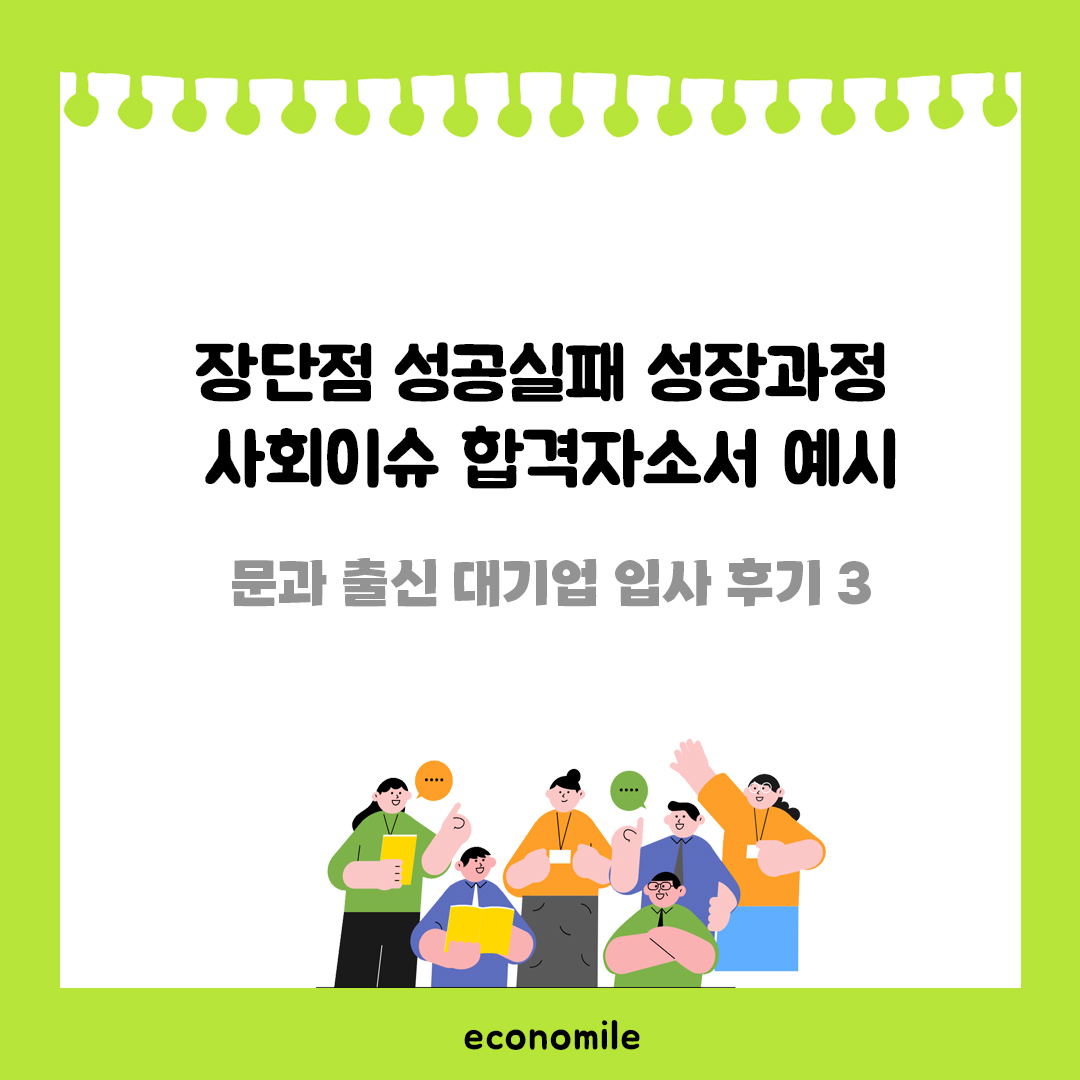 장단점 성공실패 성장과정
사회이슈 합격자소서 예시

문과 출신 대기업 입사 후기 3

economile